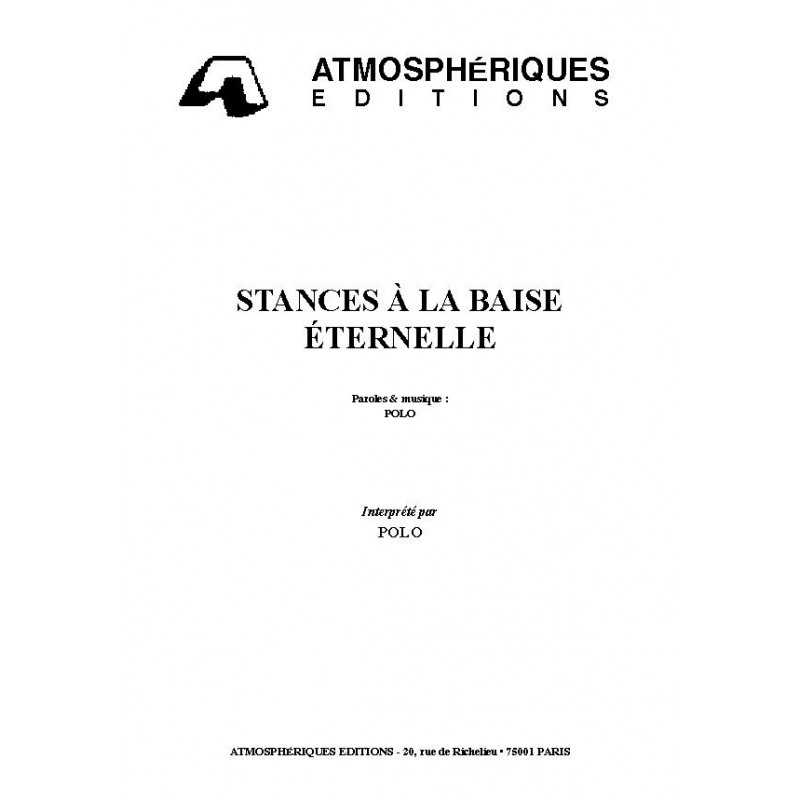 ATMOSPHéRIQUES
EDITIONS

STANCES À LA BAISE ÉTERNELLE

Paroles & musique :
POLO

Interprété par
POLO

ATMOSPHÉRIQUES EDITIONS - 20, rue de Richelieu • 75001 PARIS